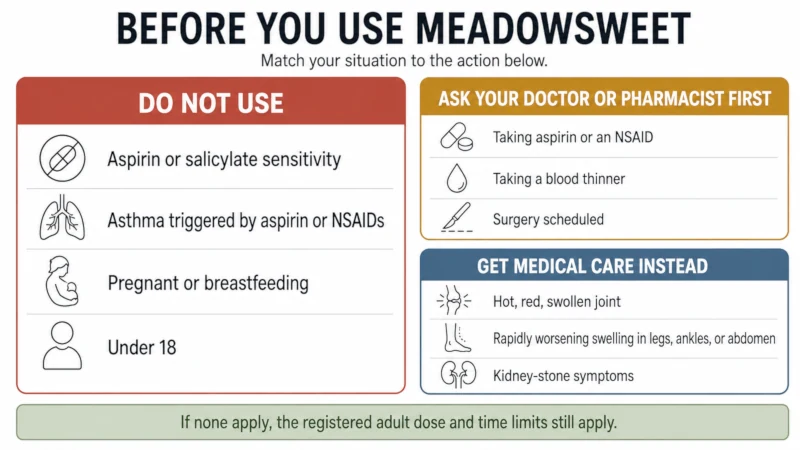 BEFORE YOU USE MEADOWSWEET

Match your situation to the action below.

DO NOT USE

Aspirin or salicylate sensitivity

Asthma triggered by aspirin or NSAIDs

Pregnant or breastfeeding

Under 18

ASK YOUR DOCTOR OR PHARMACIST FIRST

Taking aspirin or an NSAID

Taking a blood thinner

Surgery scheduled

GET MEDICAL CARE INSTEAD

Hot, red, swollen joint

Rapidly worsening swelling in legs, ankles, or abdomen

Kidney-stone symptoms

If none apply, the registered adult dose and time limits still apply.